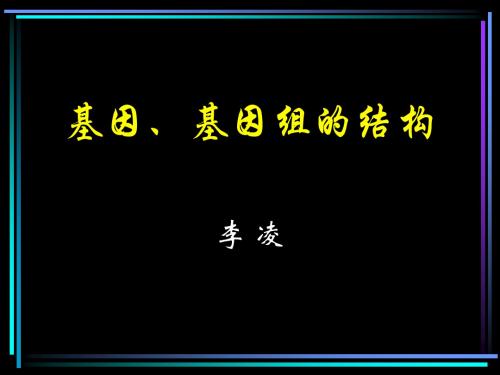 基因、基因组的结构

李 凌